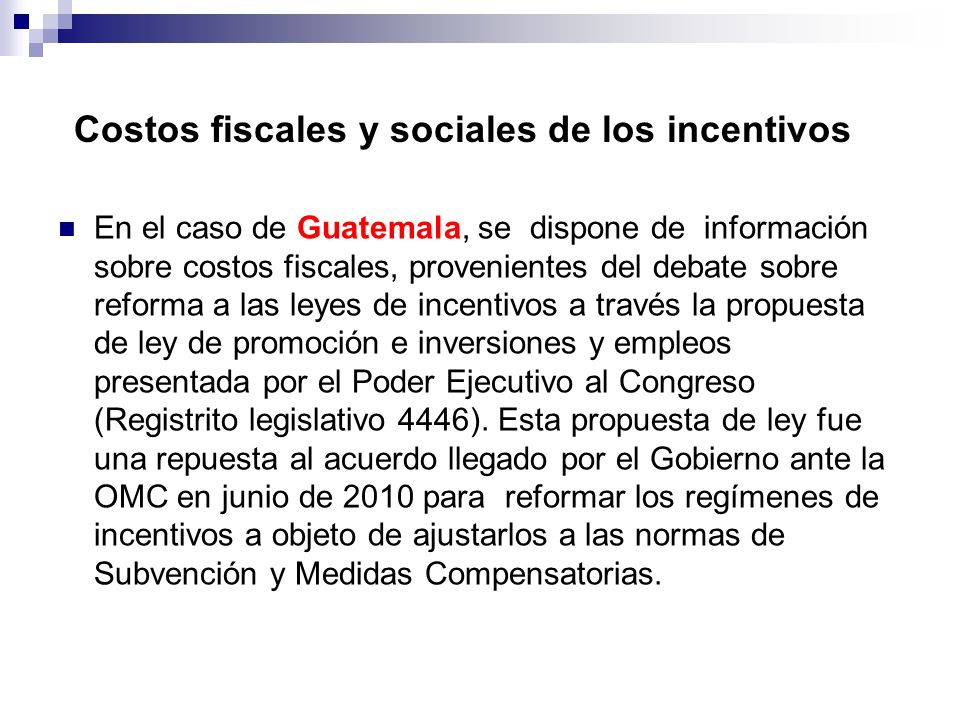 Costos fiscales y sociales de los incentivos

En el caso de Guatemala, se dispone de información sobre costos fiscales, provenientes del debate sobre reforma a las leyes de incentivos a través la propuesta de ley de promoción e inversiones y empleos presentada por el Poder Ejecutivo al Congreso (Registrito legislativo 4446). Esta propuesta de ley fue una repuesta al acuerdo llegado por el Gobierno ante la OMC en junio de 2010 para reformar los regímenes de incentivos a objeto de ajustarlos a las normas de Subvención y Medidas Compensatorias.